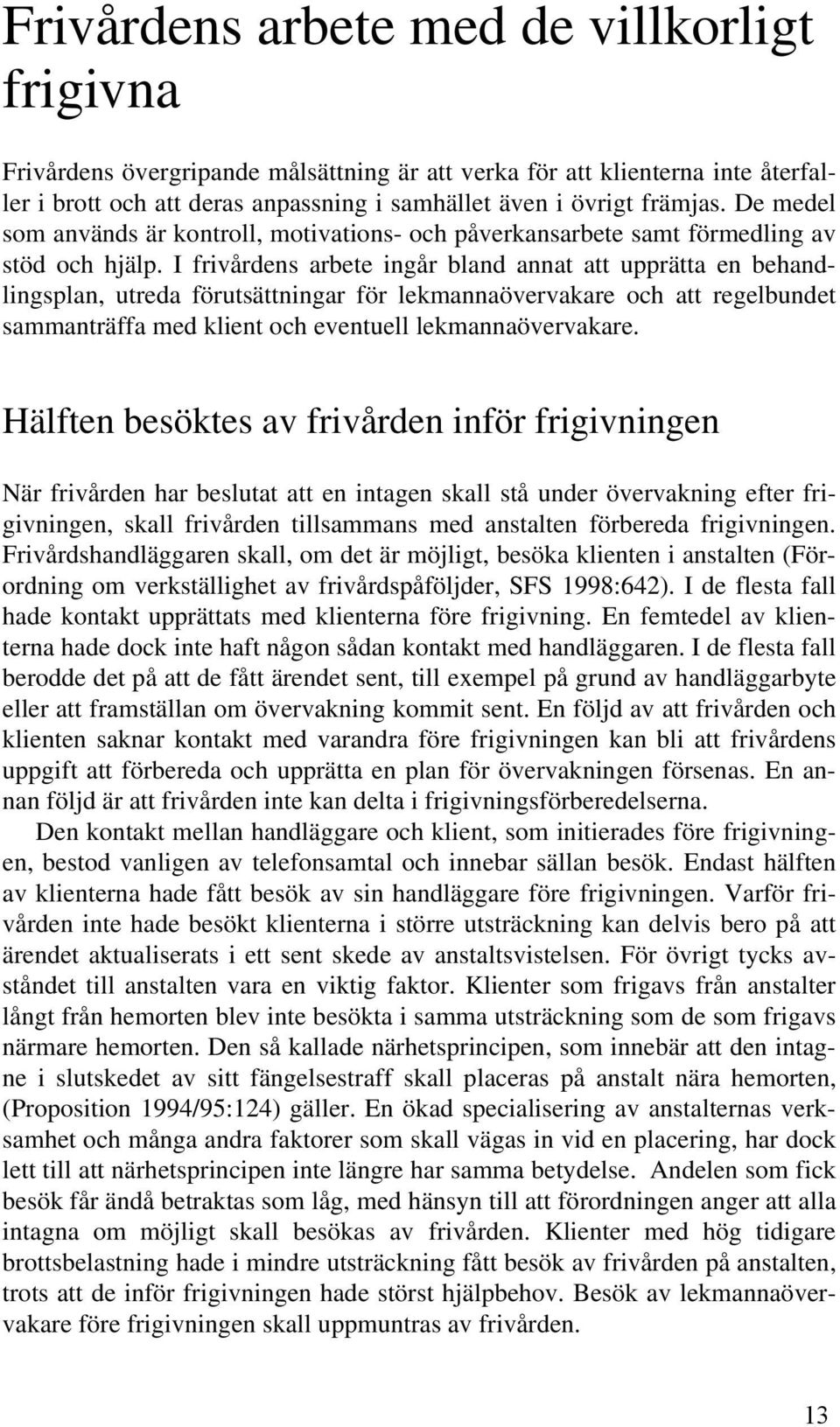 Frivårdens arbete med de villkorligt frigivna

Frivårdens övergripande målsättning är att verka för att klienterna inte återfaller i brott och att deras anpassning i samhället även i övrigt främjas. De medel som används är kontroll, motivations- och påverkansarbete samt förmedling av stöd och hjälp. I frivårdens arbete ingår bland annat att upprätta en behandlingsplan, utreda förutsättningar för lekmannaövervakare och att regelbundet sammanträffa med klient och eventuell lekmannaövervakare.

Hälften besöktes av frivården inför frigivningen

När frivården har beslutat att en intagen skall stå under övervakning efter frigivningen, skall frivården tillsammans med anstalten förbereda frigivningen. Frivårdshandläggaren skall, om det är möjligt, besöka klienten i anstalten (Förordning om verkställighet av frivårdspåföljder, SFS 1998:642). I de flesta fall hade kontakt upprättats med klienterna före frigivning. En femtedel av klienterna hade dock inte haft någon sådan kontakt med handläggaren. I de flesta fall berodde det på att de fått ärendet sent, till exempel på grund av handläggarbyte eller att framställan om övervakning kommit sent. En följd av att frivården och klienten saknar kontakt med varandra före frigivningen kan bli att frivårdens uppgift att förbereda och upprätta en plan för övervakningen försenas. En annan följd är att frivården inte kan delta i frigivningsförberedelserna.

Den kontakt mellan handläggare och klient, som initierades före frigivningen, bestod vanligen av telefonsamtal och innebar sällan besök. Endast hälften av klienterna hade fått besök av sin handläggare före frigivningen. Varför frivården inte hade besökt klienterna i större utsträckning kan delvis bero på att ärendet aktualiserats i ett sent skede av anstaltsvistelsen. För övrigt tycks avståndet till anstalten vara en viktig faktor. Klienter som frigavs från anstalter långt från hemorten blev inte besökta i samma utsträckning som de som frigavs närmare hemorten. Den så kallade närhetsprincipen, som innebär att den intagne i slutskedet av sitt fängelsestraff skall placeras på anstalt nära hemorten, (Proposition 1994/95:124) gäller. En ökad specialisering av anstalternas verksamhet och många andra faktorer som skall vägas in vid en placering, har dock lett till att närhetsprincipen inte längre har samma betydelse. Andelen som fick besök får ändå betraktas som låg, med hänsyn till att förordningen anger att alla intagna om möjligt skall besökas av frivården. Klienter med hög tidigare brottsbelastning hade i mindre utsträckning fått besök av frivården på anstalten, trots att de inför frigivningen hade störst hjälpbehov. Besök av lekmannaövervakare före frigivningen skall uppmuntras av frivården.

13